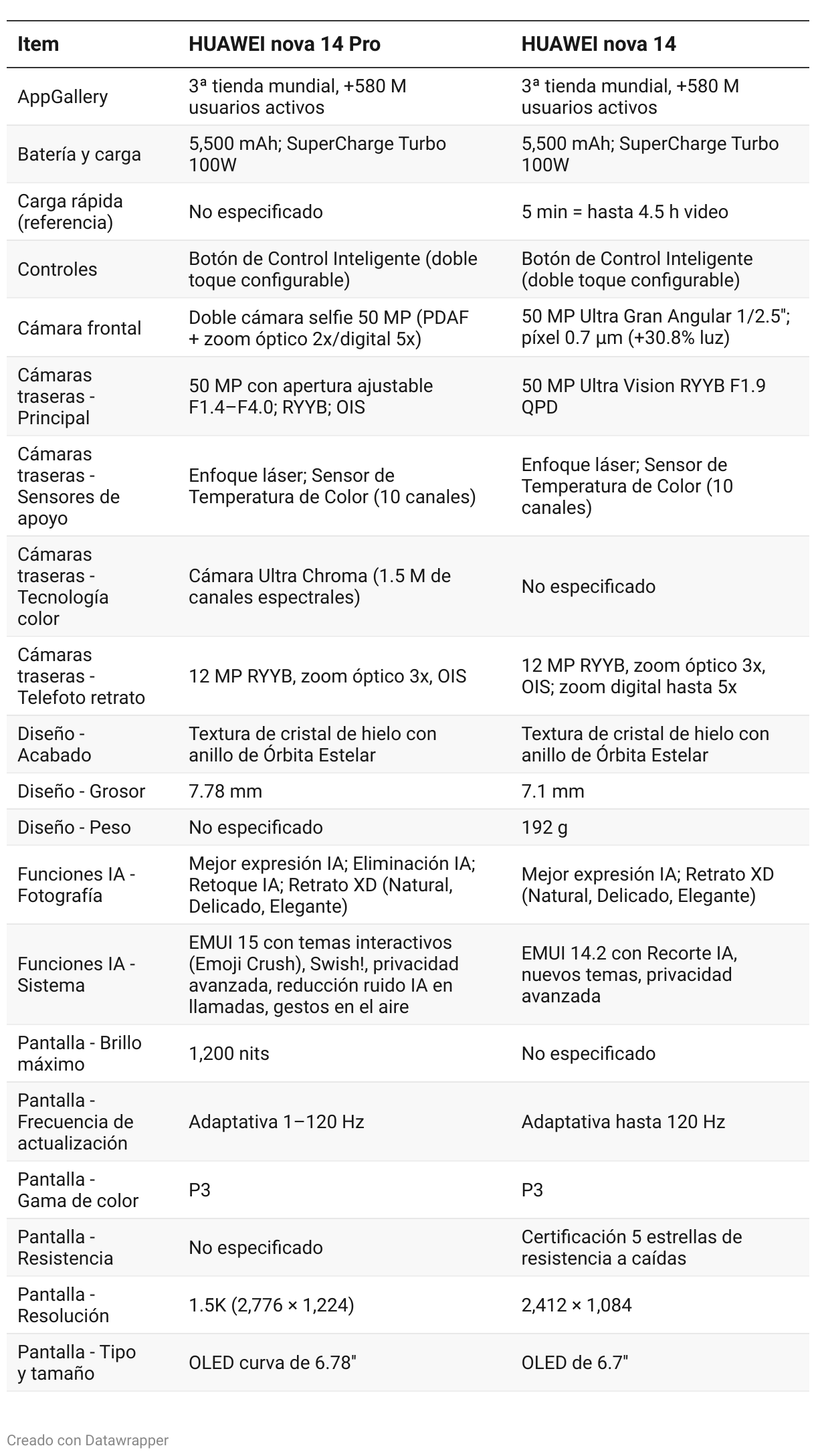 | Item | HUAWEI nova 14 Pro | HUAWEI nova 14 |
|---|---|---|
| AppGallery | 3ª tienda mundial, +580 M usuarios activos | 3ª tienda mundial, +580 M usuarios activos |
| Batería y carga | 5,500 mAh; SuperCharge Turbo 100W | 5,500 mAh; SuperCharge Turbo 100W |
| Carga rápida (referencia) | No especificado | 5 min = hasta 4.5 h video |
| Controles | Botón de Control Inteligente (doble toque configurable) | Botón de Control Inteligente (doble toque configurable) |
| Cámara frontal | Doble cámara selfie 50 MP (PDAF + zoom óptico 2x/digital 5x) | 50 MP Ultra Gran Angular 1/2.5"; píxel 0.7 µm (+30.8% luz) |
| Cámaras traseras - Principal | 50 MP con apertura ajustable F1.4–F4.0; RYYB; OIS | 50 MP Ultra Vision RYYB F1.9 QPD |
| Cámaras traseras - Sensores de apoyo | Enfoque láser; Sensor de Temperatura de Color (10 canales) | Enfoque láser; Sensor de Temperatura de Color (10 canales) |
| Cámaras traseras - Tecnología color | Cámara Ultra Chroma (1.5 M de canales espectrales) | No especificado |
| Cámaras traseras - Telefoto retrato | 12 MP RYYB, zoom óptico 3x, OIS | 12 MP RYYB, zoom óptico 3x, OIS; zoom digital hasta 5x |
| Diseño - Acabado | Textura de cristal de hielo con anillo de Órbita Estelar | Textura de cristal de hielo con anillo de Órbita Estelar |
| Diseño - Grosor | 7.78 mm | 7.1 mm |
| Diseño - Peso | No especificado | 192 g |
| Funciones IA - Fotografía | Mejor expresión IA; Eliminación IA; Retoque IA; Retrato XD (Natural, Delicado, Elegante) | Mejor expresión IA; Retrato XD (Natural, Delicado, Elegante) |
| Funciones IA - Sistema | EMUI 15 con temas interactivos (Emoji Crush), Swish!, privacidad avanzada, reducción ruido IA en llamadas, gestos en el aire | EMUI 14.2 con Recorte IA, nuevos temas, privacidad avanzada |
| Pantalla - Brillo máximo | 1,200 nits | No especificado |
| Pantalla - Frecuencia de actualización | Adaptativa 1–120 Hz | Adaptativa hasta 120 Hz |
| Pantalla - Gama de color | P3 | P3 |
| Pantalla - Resistencia | No especificado | Certificación 5 estrellas de resistencia a caídas |
| Pantalla - Resolución | 1.5K (2,776 × 1,224) | 2,412 × 1,084 |
| Pantalla - Tipo y tamaño | OLED curva de 6.78" | OLED de 6.7" |

Creado con Datawrapper